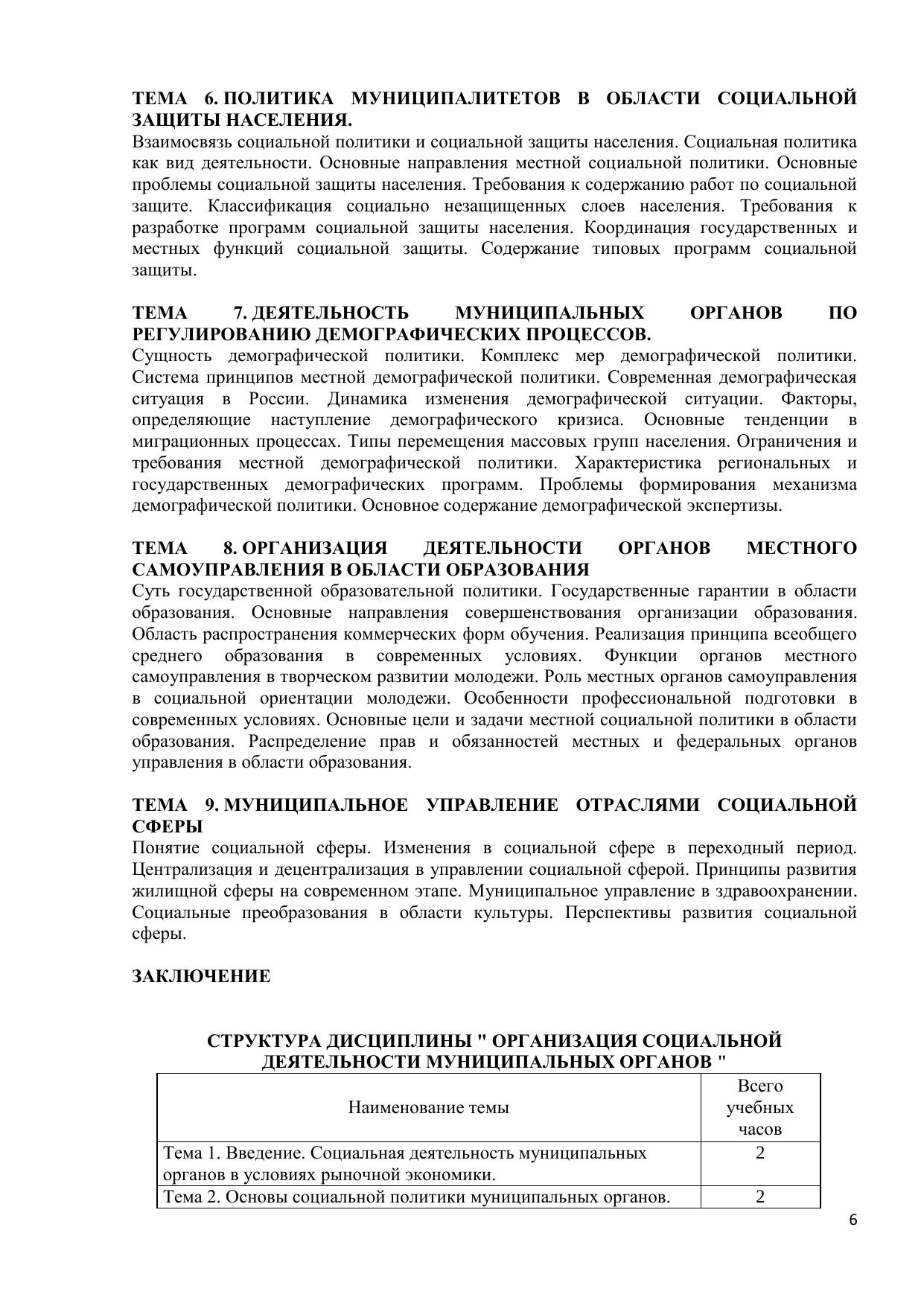 **ТЕМА 6. ПОЛИТИКА МУНИЦИПАЛИТЕТОВ В ОБЛАСТИ СОЦИАЛЬНОЙ ЗАЩИТЫ НАСЕЛЕНИЯ.**
Взаимосвязь социальной политики и социальной защиты населения. Социальная политика как вид деятельности. Основные направления местной социальной политики. Основные проблемы социальной защиты населения. Требования к содержанию работ по социальной защите. Классификация социально незащищенных слоев населения. Требования к разработке программ социальной защиты населения. Координация государственных и местных функций социальной защиты. Содержание типовых программ социальной защиты.

**ТЕМА 7. ДЕЯТЕЛЬНОСТЬ МУНИЦИПАЛЬНЫХ ОРГАНОВ ПО РЕГУЛИРОВАНИЮ ДЕМОГРАФИЧЕСКИХ ПРОЦЕССОВ.**
Сущность демографической политики. Комплекс мер демографической политики. Система принципов местной демографической политики. Современная демографическая ситуация в России. Динамика изменения демографической ситуации. Факторы, определяющие наступление демографического кризиса. Основные тенденции в миграционных процессах. Типы перемещения массовых групп населения. Ограничения и требования местной демографической политики. Характеристика региональных и государственных демографических программ. Проблемы формирования механизма демографической политики. Основное содержание демографической экспертизы.

**ТЕМА 8. ОРГАНИЗАЦИЯ ДЕЯТЕЛЬНОСТИ ОРГАНОВ МЕСТНОГО САМОУПРАВЛЕНИЯ В ОБЛАСТИ ОБРАЗОВАНИЯ**
Суть государственной образовательной политики. Государственные гарантии в области образования. Основные направления совершенствования организации образования. Область распространения коммерческих форм обучения. Реализация принципа всеобщего среднего образования в современных условиях. Функции органов местного самоуправления в творческом развитии молодежи. Роль местных органов самоуправления в социальной ориентации молодежи. Особенности профессиональной подготовки в современных условиях. Основные цели и задачи местной социальной политики в области образования. Распределение прав и обязанностей местных и федеральных органов управления в области образования.

**ТЕМА 9. МУНИЦИПАЛЬНОЕ УПРАВЛЕНИЕ ОТРАСЛЯМИ СОЦИАЛЬНОЙ СФЕРЫ**
Понятие социальной сферы. Изменения в социальной сфере в переходный период. Централизация и децентрализация в управлении социальной сферой. Принципы развития жилищной сферы на современном этапе. Муниципальное управление в здравоохранении. Социальные преобразования в области культуры. Перспективы развития социальной сферы.

**ЗАКЛЮЧЕНИЕ**

**СТРУКТУРА ДИСЦИПЛИНЫ " ОРГАНИЗАЦИЯ СОЦИАЛЬНОЙ ДЕЯТЕЛЬНОСТИ МУНИЦИПАЛЬНЫХ ОРГАНОВ "**

| Наименование темы | Всего учебных часов |
|---|---|
| Тема 1. Введение. Социальная деятельность муниципальных органов в условиях рыночной экономики. | 2 |
| Тема 2. Основы социальной политики муниципальных органов. | 2 |

6